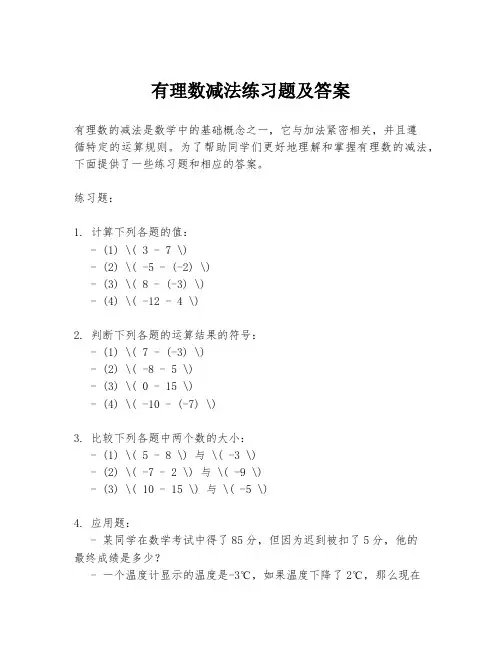 有理数减法练习题及答案

有理数的减法是数学中的基础概念之一，它与加法紧密相关，并且遵循特定的运算规则。为了帮助同学们更好地理解和掌握有理数的减法，下面提供了一些练习题和相应的答案。

练习题：

1. 计算下列各题的值：
- (1) \( 3 - 7 \)
- (2) \( -5 - (-2) \)
- (3) \( 8 - (-3) \)
- (4) \( -12 - 4 \)

2. 判断下列各题的运算结果的符号：
- (1) \( 7 - (-3) \)
- (2) \( -8 - 5 \)
- (3) \( 0 - 15 \)
- (4) \( -10 - (-7) \)

3. 比较下列各题中两个数的大小：
- (1) \( 5 - 8 \) 与 \( -3 \)
- (2) \( -7 - 2 \) 与 \( -9 \)
- (3) \( 10 - 15 \) 与 \( -5 \)

4. 应用题：
- 某同学在数学考试中得了85分，但因为迟到被扣了5分，他的最终成绩是多少？
- 一个温度计显示的温度是-3℃，如果温度下降了2℃，那么现在